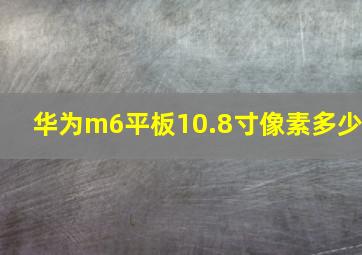 华为m6平板10.8寸像素多少